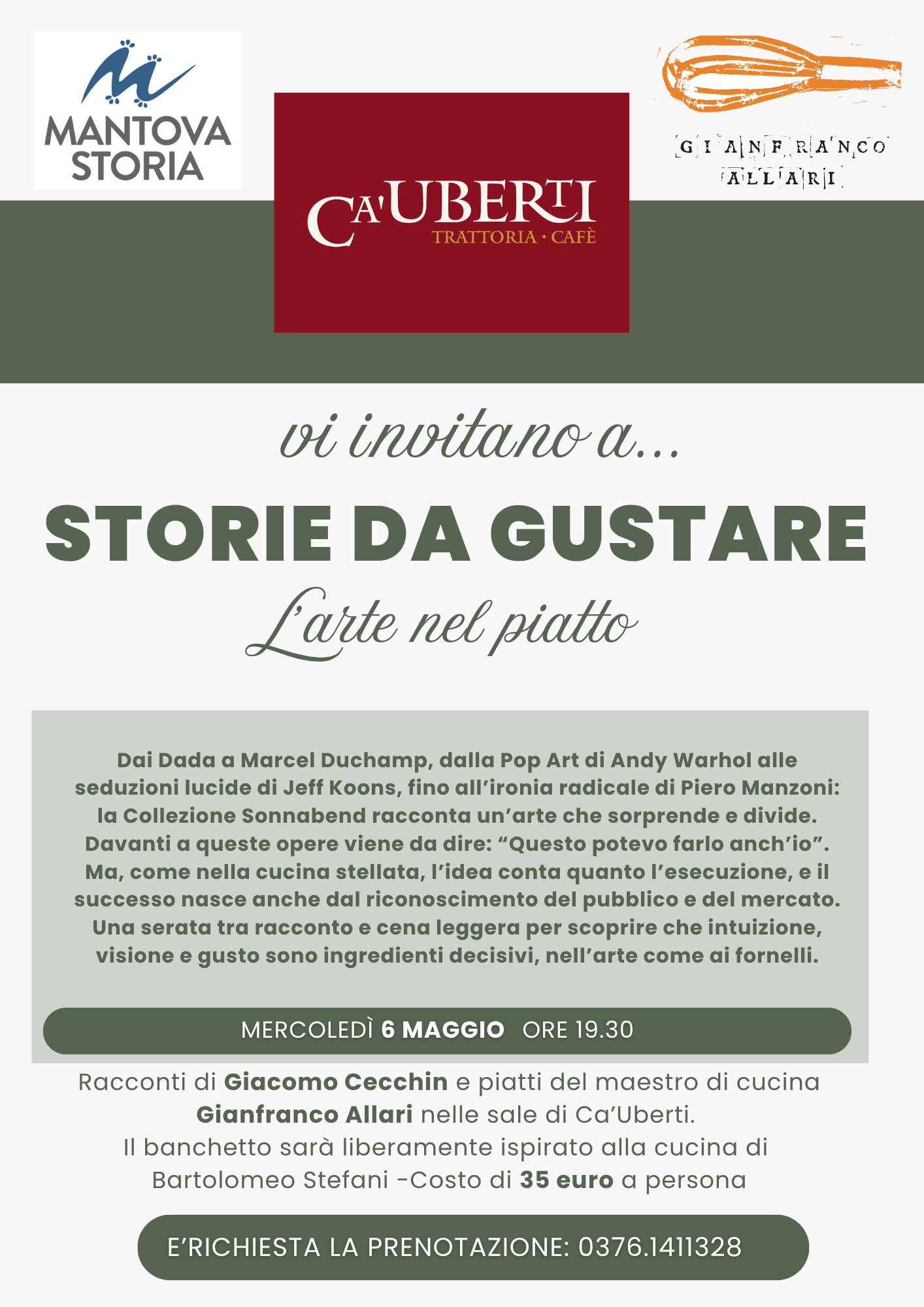 MANTOVA
STORIA

CA'UBERTI
TRATTORIA • CAFÈ

GIANFRANCO
ALLARI

vi invitano a...

STORIE DA GUSTARE

L'arte nel piatto

Dai Dada a Marcel Duchamp, dalla Pop Art di Andy Warhol alle seduzioni lucide di Jeff Koons, fino all'ironia radicale di Piero Manzoni: la Collezione Sonnabend racconta un'arte che sorprende e divide. Davanti a queste opere viene da dire: "Questo potevo farlo anch'io". Ma, come nella cucina stellata, l'idea conta quanto l'esecuzione, e il successo nasce anche dal riconoscimento del pubblico e del mercato. Una serata tra racconto e cena leggera per scoprire che intuizione, visione e gusto sono ingredienti decisivi, nell'arte come ai fornelli.

MERCOLEDÌ 6 MAGGIO ORE 19.30

Racconti di Giacomo Cecchin e piatti del maestro di cucina Gianfranco Allari nelle sale di Ca'Uberti. Il banchetto sarà liberamente ispirato alla cucina di Bartolomeo Stefani -Costo di 35 euro a persona

E'RICHIESTA LA PRENOTAZIONE: 0376.1411328